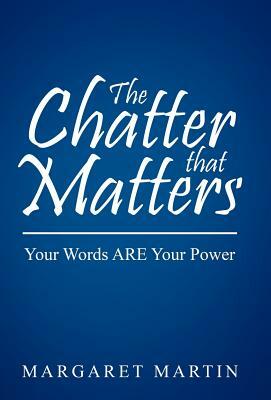 The Chatter that Matters

Your Words ARE Your Power

MARGARET MARTIN